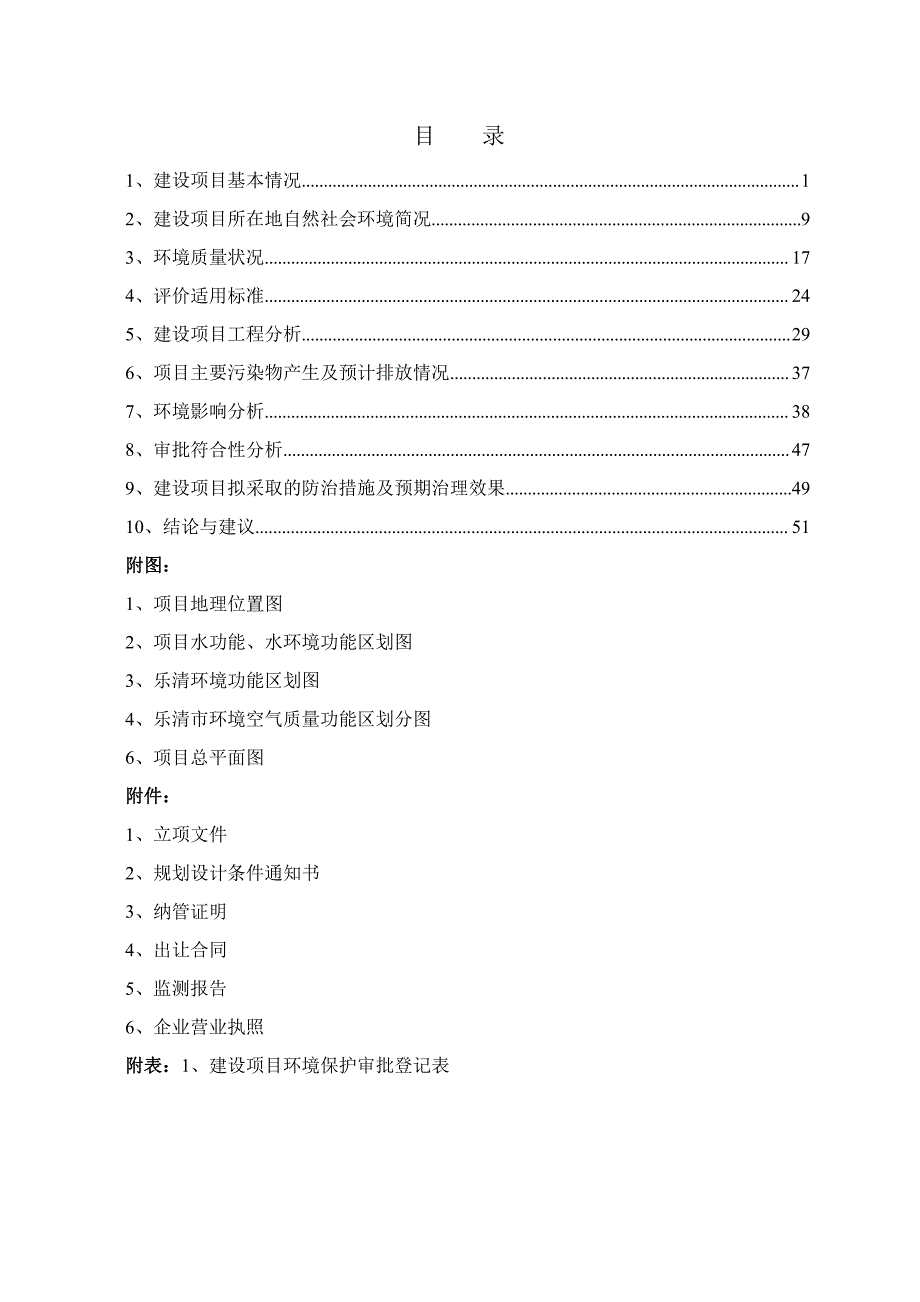 目　录

1、建设项目基本情况......1

2、建设项目所在地自然社会环境简况......9

3、环境质量状况......17

4、评价适用标准......24

5、建设项目工程分析......29

6、项目主要污染物产生及预计排放情况......37

7、环境影响分析......38

8、审批符合性分析......47

9、建设项目拟采取的防治措施及预期治理效果......49

10、结论与建议......51

附图：

1、项目地理位置图

2、项目水功能、水环境功能区划图

3、乐清环境功能区划图

4、乐清市环境空气质量功能区划分图

6、项目总平面图

附件：

1、立项文件

2、规划设计条件通知书

3、纳管证明

4、出让合同

5、监测报告

6、企业营业执照

附表：1、建设项目环境保护审批登记表